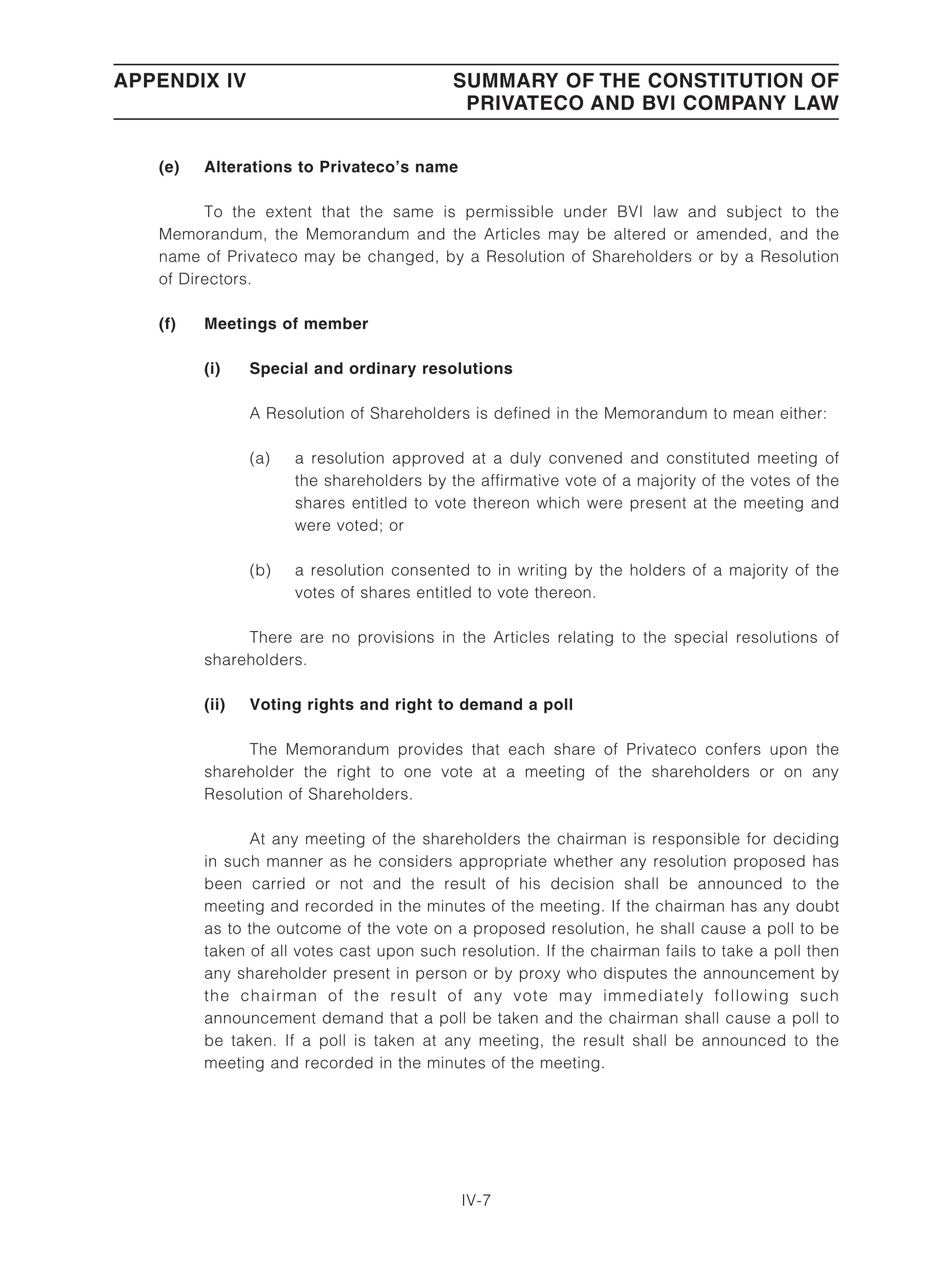 APPENDIX IV

SUMMARY OF THE CONSTITUTION OF PRIVATECO AND BVI COMPANY LAW

(e) Alterations to Privateco's name

To the extent that the same is permissible under BVI law and subject to the Memorandum, the Memorandum and the Articles may be altered or amended, and the name of Privateco may be changed, by a Resolution of Shareholders or by a Resolution of Directors.

(f) Meetings of member

(i) Special and ordinary resolutions

A Resolution of Shareholders is defined in the Memorandum to mean either:

(a) a resolution approved at a duly convened and constituted meeting of the shareholders by the affirmative vote of a majority of the votes of the shares entitled to vote thereon which were present at the meeting and were voted; or

(b) a resolution consented to in writing by the holders of a majority of the votes of shares entitled to vote thereon.

There are no provisions in the Articles relating to the special resolutions of shareholders.

(ii) Voting rights and right to demand a poll

The Memorandum provides that each share of Privateco confers upon the shareholder the right to one vote at a meeting of the shareholders or on any Resolution of Shareholders.

At any meeting of the shareholders the chairman is responsible for deciding in such manner as he considers appropriate whether any resolution proposed has been carried or not and the result of his decision shall be announced to the meeting and recorded in the minutes of the meeting. If the chairman has any doubt as to the outcome of the vote on a proposed resolution, he shall cause a poll to be taken of all votes cast upon such resolution. If the chairman fails to take a poll then any shareholder present in person or by proxy who disputes the announcement by the chairman of the result of any vote may immediately following such announcement demand that a poll be taken and the chairman shall cause a poll to be taken. If a poll is taken at any meeting, the result shall be announced to the meeting and recorded in the minutes of the meeting.

IV-7